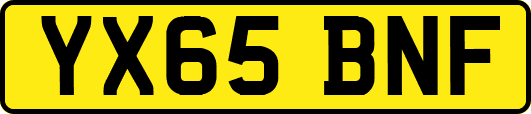 YX65 BNF